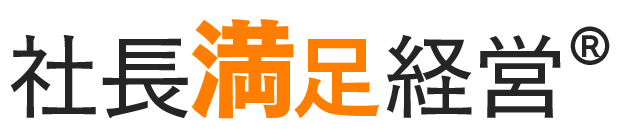 社長満足経営®